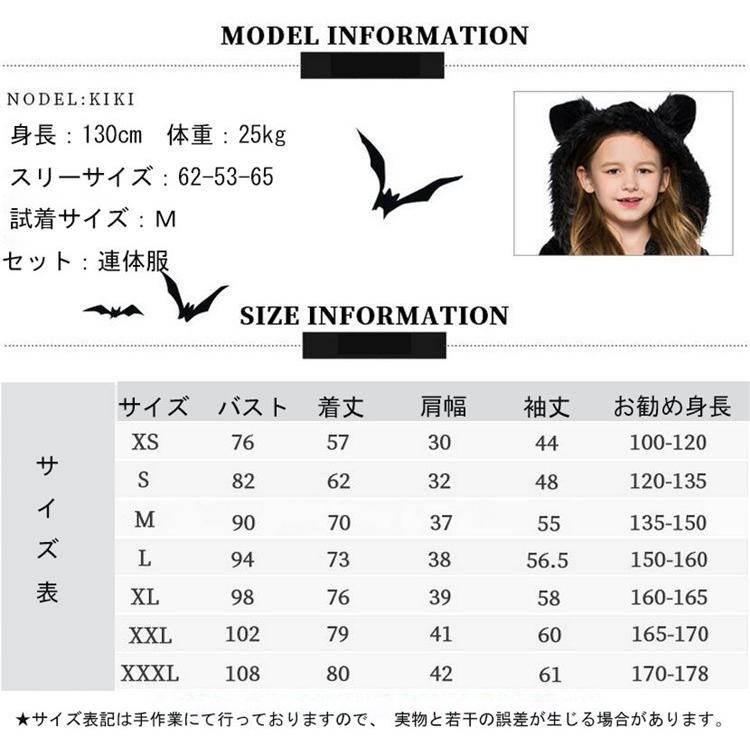 MODEL INFORMATION

NODEL:KIKI
身長：130cm　体重：25kg
スリーサイズ：62-53-65
試着サイズ：M
セット：連体服

SIZE INFORMATION

サイズ表

| サイズ | バスト | 着丈 | 肩幅 | 袖丈 | お勧め身長 |
|---|---|---|---|---|---|
| XS | 76 | 57 | 30 | 44 | 100-120 |
| S | 82 | 62 | 32 | 48 | 120-135 |
| M | 90 | 70 | 37 | 55 | 135-150 |
| L | 94 | 73 | 38 | 56.5 | 150-160 |
| XL | 98 | 76 | 39 | 58 | 160-165 |
| XXL | 102 | 79 | 41 | 60 | 165-170 |
| XXXL | 108 | 80 | 42 | 61 | 170-178 |

★サイズ表記は手作業にて行っておりますので、 実物と若干の誤差が生じる場合があります。